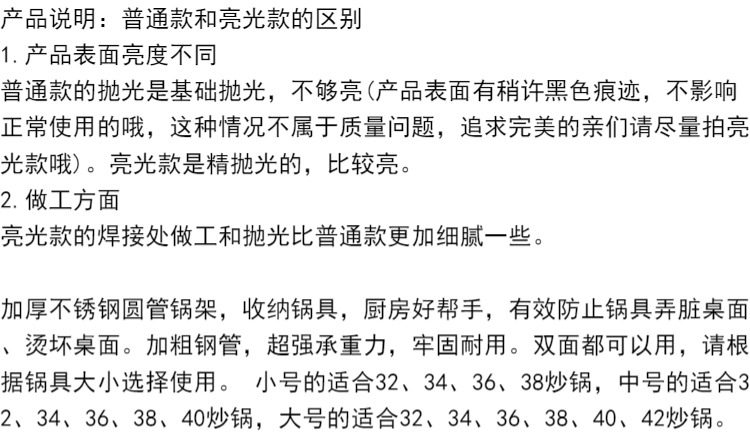 产品说明：普通款和亮光款的区别
1.产品表面亮度不同
普通款的抛光是基础抛光，不够亮(产品表面有稍许黑色痕迹，不影响正常使用的哦，这种情况不属于质量问题，追求完美的亲们请尽量拍亮光款哦)。亮光款是精抛光的，比较亮。
2.做工方面
亮光款的焊接处做工和抛光比普通款更加细腻一些。

加厚不锈钢圆管锅架，收纳锅具，厨房好帮手，有效防止锅具弄脏桌面、烫坏桌面。加粗钢管，超强承重力，牢固耐用。双面都可以用，请根据锅具大小选择使用。 小号的适合32、34、36、38炒锅，中号的适合32、34、36、38、40炒锅，大号的适合32、34、36、38、40、42炒锅。